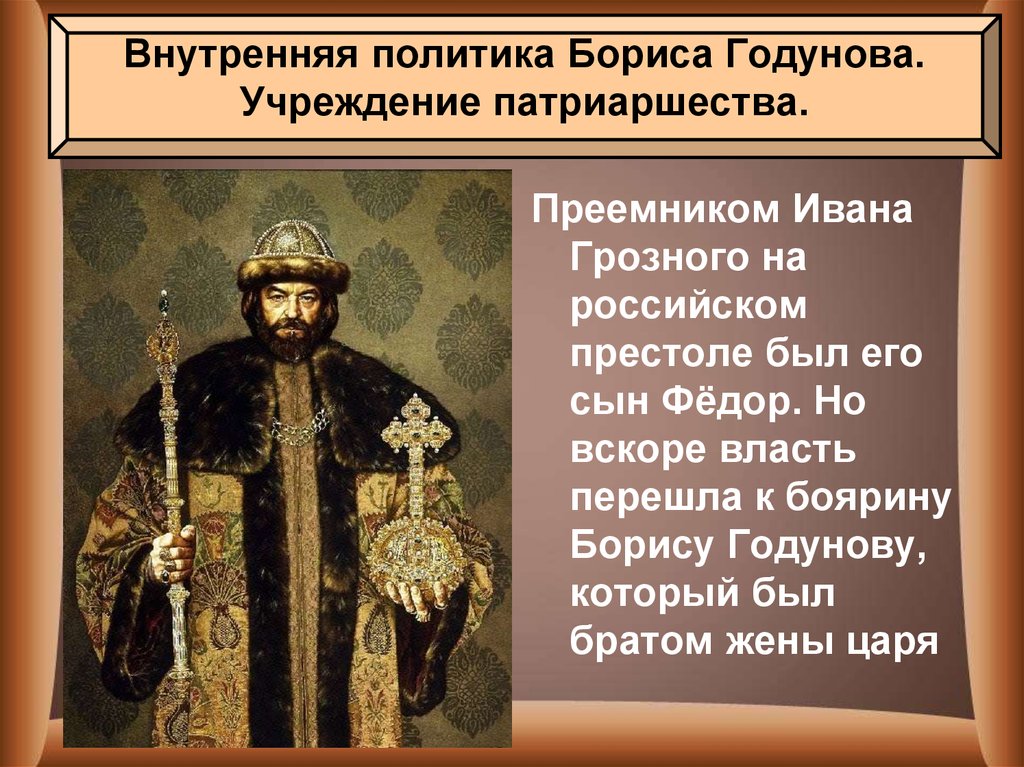 Внутренняя политика Бориса Годунова. Учреждение патриаршества.

Преемником Ивана Грозного на российском престоле был его сын Фёдор. Но вскоре власть перешла к боярину Борису Годунову, который был братом жены царя